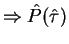 $\Rightarrow \hat{P}(\hat{\tau})$